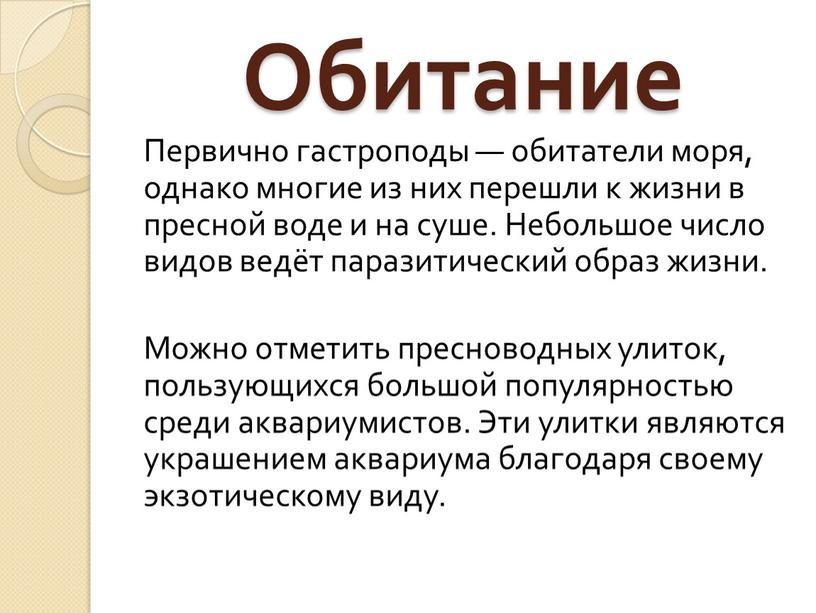 Обитание

Первично гастроподы — обитатели моря, однако многие из них перешли к жизни в пресной воде и на суше. Небольшое число видов ведёт паразитический образ жизни.

Можно отметить пресноводных улиток, пользующихся большой популярностью среди аквариумистов. Эти улитки являются украшением аквариума благодаря своему экзотическому виду.